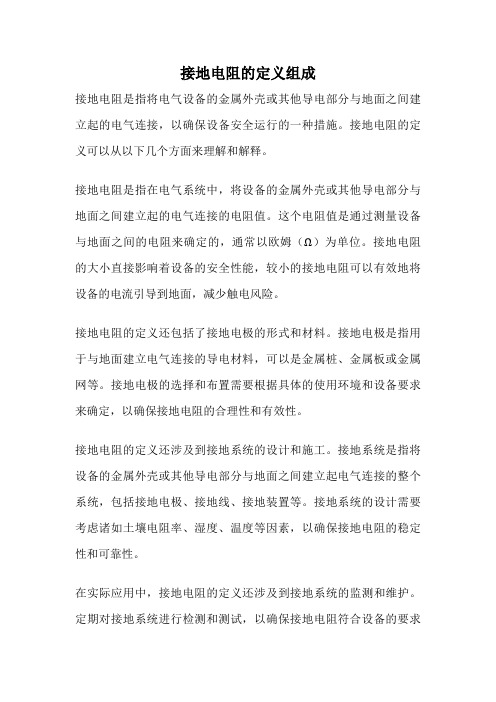 接地电阻的定义组成

接地电阻是指将电气设备的金属外壳或其他导电部分与地面之间建立起的电气连接，以确保设备安全运行的一种措施。接地电阻的定义可以从以下几个方面来理解和解释。

接地电阻是指在电气系统中，将设备的金属外壳或其他导电部分与地面之间建立起的电气连接的电阻值。这个电阻值是通过测量设备与地面之间的电阻来确定的，通常以欧姆（Ω）为单位。接地电阻的大小直接影响着设备的安全性能，较小的接地电阻可以有效地将设备的电流引导到地面，减少触电风险。

接地电阻的定义还包括了接地电极的形式和材料。接地电极是指用于与地面建立电气连接的导电材料，可以是金属桩、金属板或金属网等。接地电极的选择和布置需要根据具体的使用环境和设备要求来确定，以确保接地电阻的合理性和有效性。

接地电阻的定义还涉及到接地系统的设计和施工。接地系统是指将设备的金属外壳或其他导电部分与地面之间建立起电气连接的整个系统，包括接地电极、接地线、接地装置等。接地系统的设计需要考虑诸如土壤电阻率、湿度、温度等因素，以确保接地电阻的稳定性和可靠性。

在实际应用中，接地电阻的定义还涉及到接地系统的监测和维护。定期对接地系统进行检测和测试，以确保接地电阻符合设备的要求